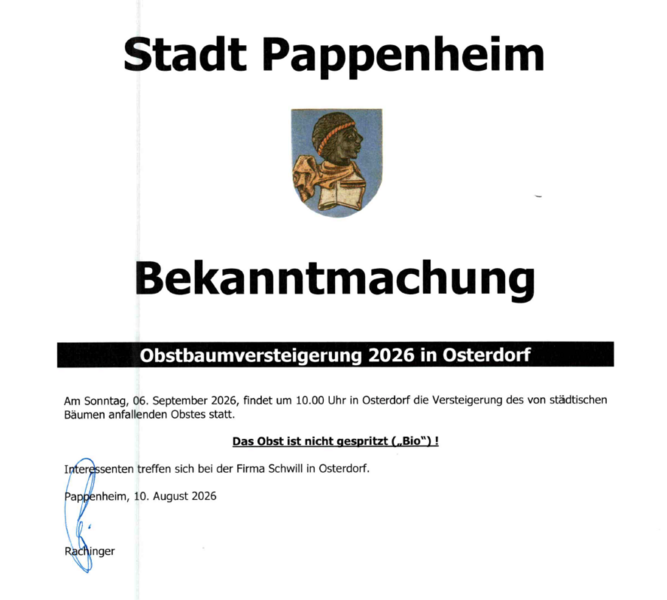 Stadt Pappenheim

Bekanntmachung

Obstbaumversteigerung 2026 in Osterdorf

Am Sonntag, 06. September 2026, findet um 10.00 Uhr in Osterdorf die Versteigerung des von städtischen Bäumen anfallenden Obstes statt.

Das Obst ist nicht gespritzt („Bio") !

Interessenten treffen sich bei der Firma Schwill in Osterdorf.

Pappenheim, 10. August 2026

Rachinger